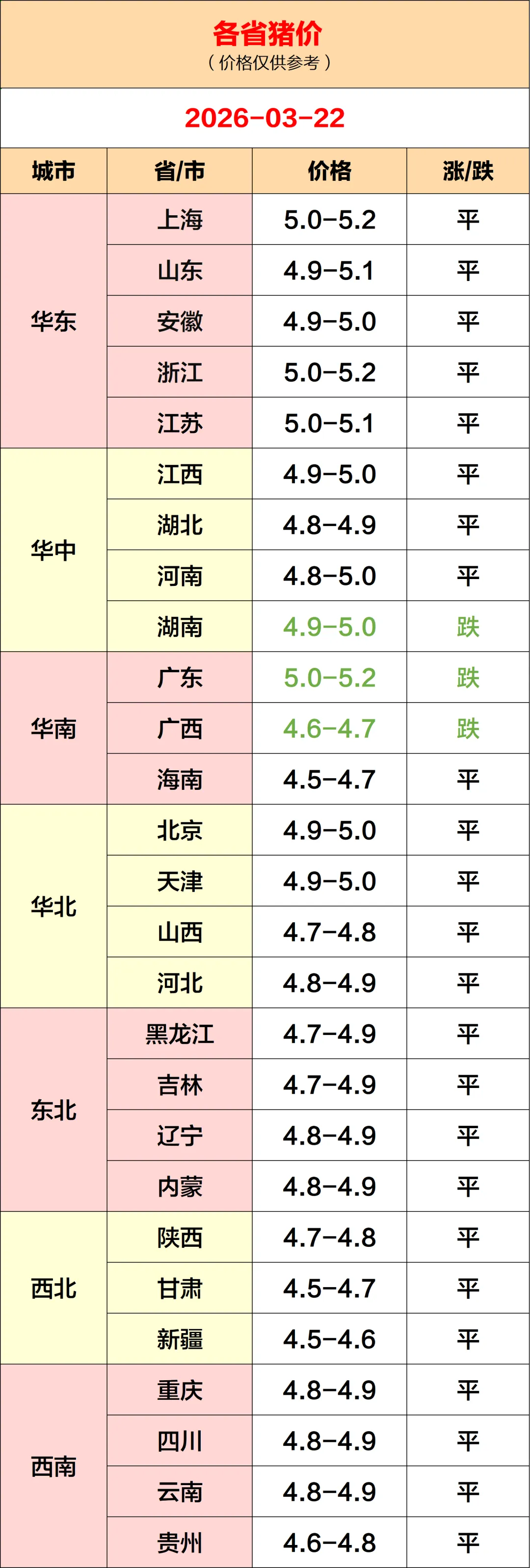 各省猪价
（价格仅供参考）

2026-03-22

| 城市 | 省/市 | 价格 | 涨/跌 |
|---|---|---|---|
| 华东 | 上海 | 5.0-5.2 | 平 |
|  | 山东 | 4.9-5.1 | 平 |
|  | 安徽 | 4.9-5.0 | 平 |
|  | 浙江 | 5.0-5.2 | 平 |
|  | 江苏 | 5.0-5.1 | 平 |
| 华中 | 江西 | 4.9-5.0 | 平 |
|  | 湖北 | 4.8-4.9 | 平 |
|  | 河南 | 4.8-5.0 | 平 |
|  | 湖南 | 4.9-5.0 | 跌 |
| 华南 | 广东 | 5.0-5.2 | 跌 |
|  | 广西 | 4.6-4.7 | 跌 |
|  | 海南 | 4.5-4.7 | 平 |
| 华北 | 北京 | 4.9-5.0 | 平 |
|  | 天津 | 4.9-5.0 | 平 |
|  | 山西 | 4.7-4.8 | 平 |
|  | 河北 | 4.8-4.9 | 平 |
| 东北 | 黑龙江 | 4.7-4.9 | 平 |
|  | 吉林 | 4.7-4.9 | 平 |
|  | 辽宁 | 4.8-4.9 | 平 |
|  | 内蒙 | 4.8-4.9 | 平 |
| 西北 | 陕西 | 4.7-4.8 | 平 |
|  | 甘肃 | 4.5-4.7 | 平 |
|  | 新疆 | 4.5-4.6 | 平 |
| 西南 | 重庆 | 4.8-4.9 | 平 |
|  | 四川 | 4.8-4.9 | 平 |
|  | 云南 | 4.8-4.9 | 平 |
|  | 贵州 | 4.6-4.8 | 平 |